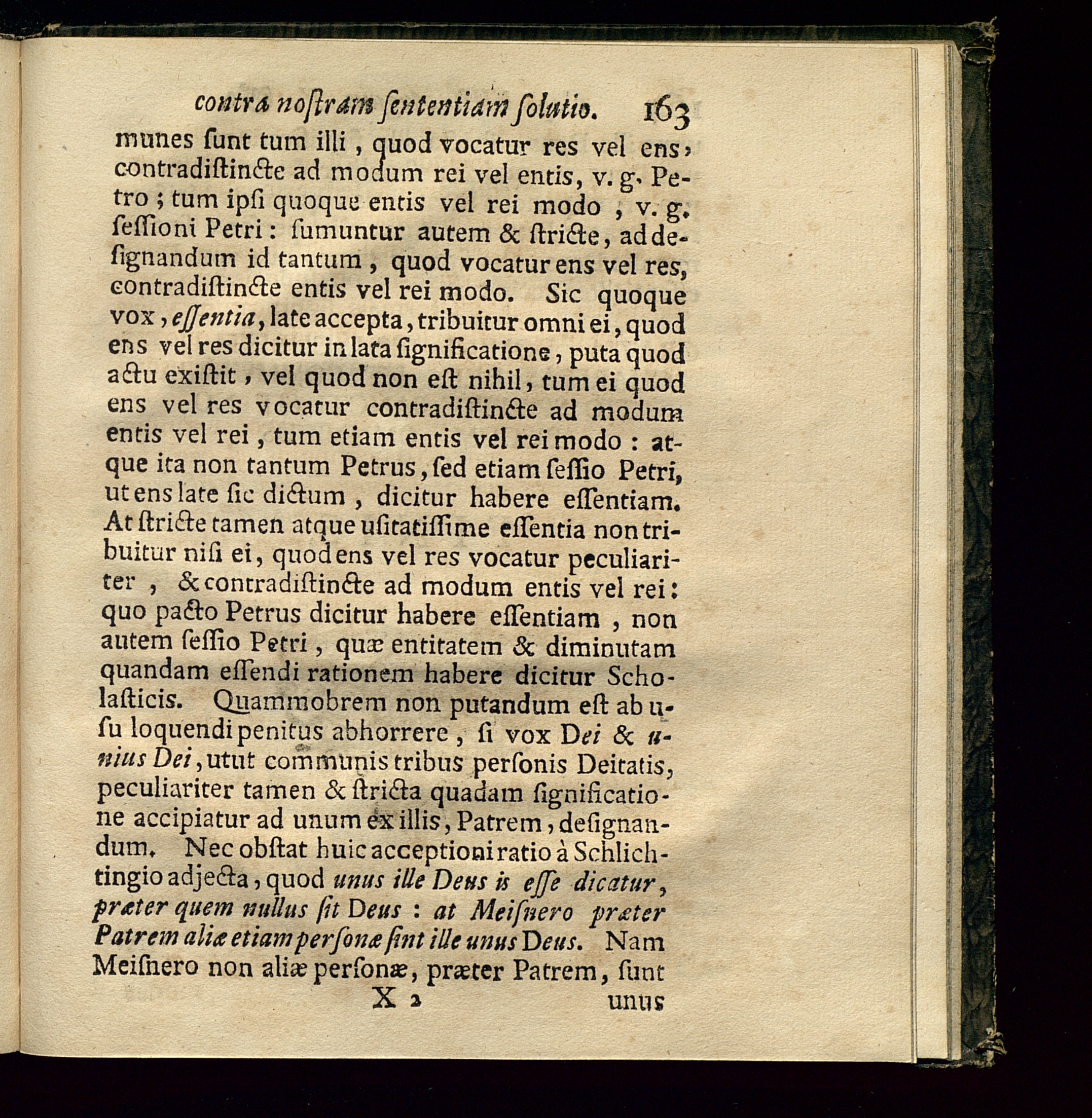 contra nostram sententiam solutio. 163

munes sunt tum illi, quod vocatur res vel ens, contradistincte ad modum rei vel entis, v. g. Petro; tum ipsi quoque entis vel rei modo, v. g. sessioni Petri: sumuntur autem & stricte, ad designandum id tantum, quod vocatur ens vel res, contradistincte entis vel rei modo. Sic quoque vox, essentia, late accepta, tribuitur omni ei, quod ens vel res dicitur in lata significatione, puta quod actu existit, vel quod non est nihil, tum ei quod ens vel res vocatur contradistincte ad modum entis vel rei, tum etiam entis vel rei modo: atque ita non tantum Petrus, sed etiam sessio Petri, ut ens late sic dictum, dicitur habere essentiam. At stricte tamen atque usitatissime essentia non tribuitur nisi ei, quod ens vel res vocatur peculiariter, & contradistincte ad modum entis vel rei: quo pacto Petrus dicitur habere essentiam, non autem sessio Petri, quæ entitatem & diminutam quandam essendi rationem habere dicitur Scholasticis. Quammobrem non putandum est ab usu loquendi penitus abhorrere, si vox Dei & unius Dei, utut communis tribus personis Deitatis, peculiariter tamen & stricta quadam significatione accipiatur ad unum ex illis, Patrem, designandum. Nec obstat huic acceptioni ratio à Schlichtingio adjecta, quod unus ille Deus is esse dicatur, præter quem nullus sit Deus: at Meisnero præter Patrem aliæ etiam personæ sint ille unus Deus. Nam Meisnero non aliæ personæ, præter Patrem, sunt

X 2 unus